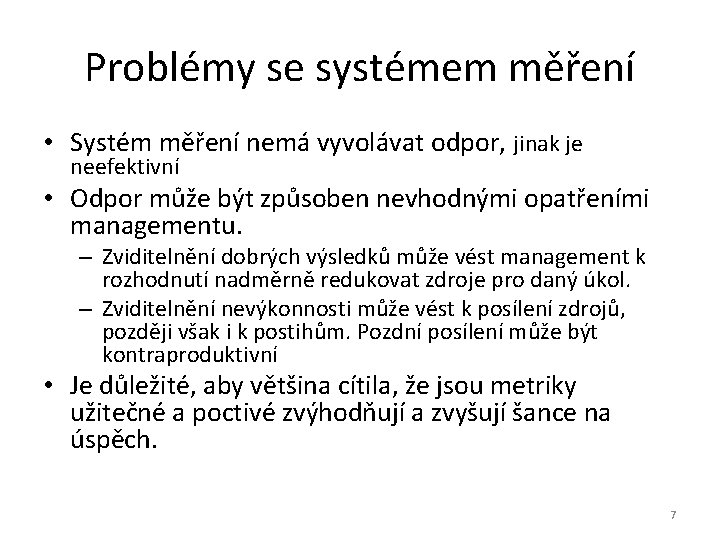 Problémy se systémem měření

• Systém měření nemá vyvolávat odpor, jinak je neefektivní
• Odpor může být způsoben nevhodnými opatřeními managementu.
– Zviditelnění dobrých výsledků může vést management k rozhodnutí nadměrně redukovat zdroje pro daný úkol.
– Zviditelnění nevýkonnosti může vést k posílení zdrojů, později však i k postihům. Pozdní posílení může být kontraproduktivní
• Je důležité, aby většina cítila, že jsou metriky užitečné a poctivé zvýhodňují a zvyšují šance na úspěch.

7